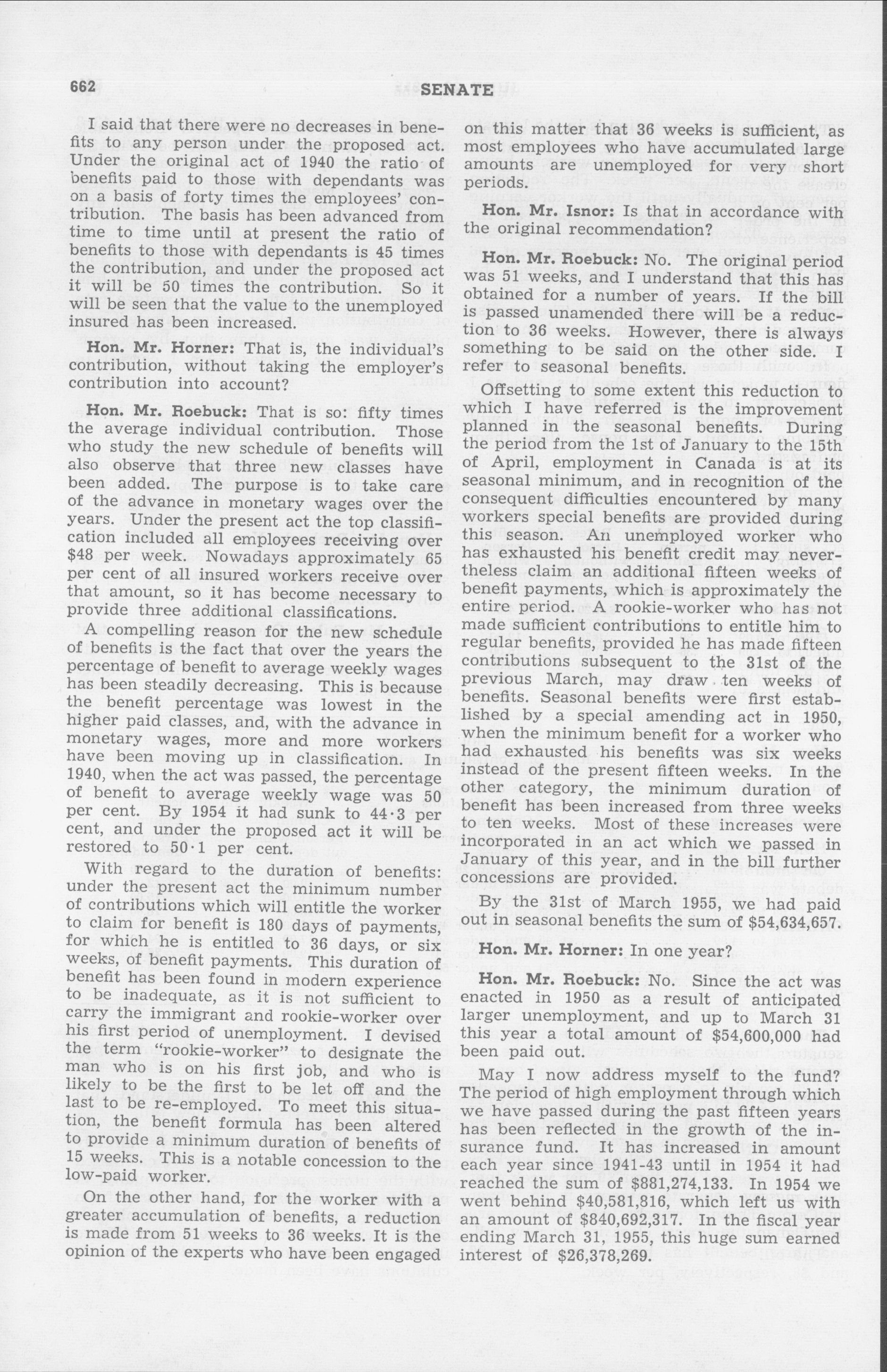 662 SENATE

I said that there were no decreases in benefits to any person under the proposed act. Under the original act of 1940 the ratio of benefits paid to those with dependants was on a basis of forty times the employees' contribution. The basis has been advanced from time to time until at present the ratio of benefits to those with dependants is 45 times the contribution, and under the proposed act it will be 50 times the contribution. So it will be seen that the value to the unemployed insured has been increased.

Hon. Mr. Horner: That is, the individual's contribution, without taking the employer's contribution into account?

Hon. Mr. Roebuck: That is so: fifty times the average individual contribution. Those who study the new schedule of benefits will also observe that three new classes have been added. The purpose is to take care of the advance in monetary wages over the years. Under the present act the top classification included all employees receiving over $48 per week. Nowadays approximately 65 per cent of all insured workers receive over that amount, so it has become necessary to provide three additional classifications.

A compelling reason for the new schedule of benefits is the fact that over the years the percentage of benefit to average weekly wages has been steadily decreasing. This is because the benefit percentage was lowest in the higher paid classes, and, with the advance in monetary wages, more and more workers have been moving up in classification. In 1940, when the act was passed, the percentage of benefit to average weekly wage was 50 per cent. By 1954 it had sunk to 44·3 per cent, and under the proposed act it will be restored to 50·1 per cent.

With regard to the duration of benefits: under the present act the minimum number of contributions which will entitle the worker to claim for benefit is 180 days of payments, for which he is entitled to 36 days, or six weeks, of benefit payments. This duration of benefit has been found in modern experience to be inadequate, as it is not sufficient to carry the immigrant and rookie-worker over his first period of unemployment. I devised the term "rookie-worker" to designate the man who is on his first job, and who is likely to be the first to be let off and the last to be re-employed. To meet this situation, the benefit formula has been altered to provide a minimum duration of benefits of 15 weeks. This is a notable concession to the low-paid worker.

On the other hand, for the worker with a greater accumulation of benefits, a reduction is made from 51 weeks to 36 weeks. It is the opinion of the experts who have been engaged on this matter that 36 weeks is sufficient, as most employees who have accumulated large amounts are unemployed for very short periods.

Hon. Mr. Isnor: Is that in accordance with the original recommendation?

Hon. Mr. Roebuck: No. The original period was 51 weeks, and I understand that this has obtained for a number of years. If the bill is passed unamended there will be a reduction to 36 weeks. However, there is always something to be said on the other side. I refer to seasonal benefits.

Offsetting to some extent this reduction to which I have referred is the improvement planned in the seasonal benefits. During the period from the 1st of January to the 15th of April, employment in Canada is at its seasonal minimum, and in recognition of the consequent difficulties encountered by many workers special benefits are provided during this season. An unemployed worker who has exhausted his benefit credit may nevertheless claim an additional fifteen weeks of benefit payments, which is approximately the entire period. A rookie-worker who has not made sufficient contributions to entitle him to regular benefits, provided he has made fifteen contributions subsequent to the 31st of the previous March, may draw ten weeks of benefits. Seasonal benefits were first established by a special amending act in 1950, when the minimum benefit for a worker who had exhausted his benefits was six weeks instead of the present fifteen weeks. In the other category, the minimum duration of benefit has been increased from three weeks to ten weeks. Most of these increases were incorporated in an act which we passed in January of this year, and in the bill further concessions are provided.

By the 31st of March 1955, we had paid out in seasonal benefits the sum of $54,634,657.

Hon. Mr. Horner: In one year?

Hon. Mr. Roebuck: No. Since the act was enacted in 1950 as a result of anticipated larger unemployment, and up to March 31 this year a total amount of $54,600,000 had been paid out.

May I now address myself to the fund? The period of high employment through which we have passed during the past fifteen years has been reflected in the growth of the insurance fund. It has increased in amount each year since 1941-43 until in 1954 it had reached the sum of $881,274,133. In 1954 we went behind $40,581,816, which left us with an amount of $840,692,317. In the fiscal year ending March 31, 1955, this huge sum earned interest of $26,378,269.